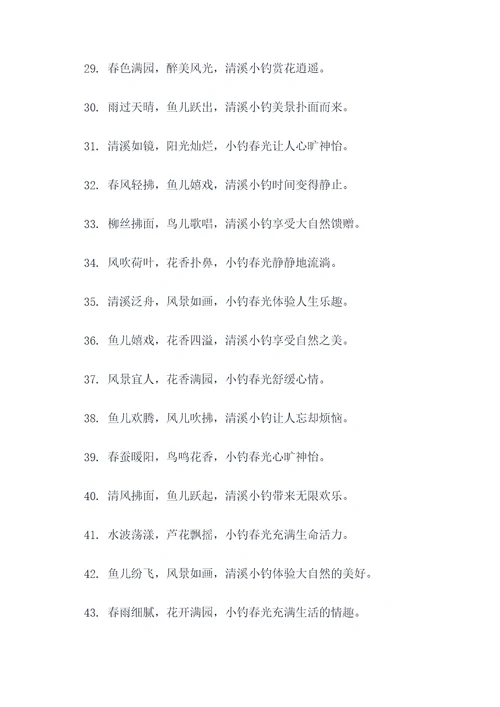 29. 春色满园，醉美风光，清溪小钓赏花逍遥。

30. 雨过天晴，鱼儿跃出，清溪小钓美景扑面而来。

31. 清溪如镜，阳光灿烂，小钓春光让人心旷神怡。

32. 春风轻拂，鱼儿嬉戏，清溪小钓时间变得静止。

33. 柳丝拂面，鸟儿歌唱，清溪小钓享受大自然馈赠。

34. 风吹荷叶，花香扑鼻，小钓春光静静地流淌。

35. 清溪泛舟，风景如画，小钓春光体验人生乐趣。

36. 鱼儿嬉戏，花香四溢，清溪小钓享受自然之美。

37. 风景宜人，花香满园，小钓春光舒缓心情。

38. 鱼儿欢腾，风儿吹拂，清溪小钓让人忘却烦恼。

39. 春蚕暖阳，鸟鸣花香，小钓春光心旷神怡。

40. 清风拂面，鱼儿跃起，清溪小钓带来无限欢乐。

41. 水波荡漾，芦花飘摇，小钓春光充满生命活力。

42. 鱼儿纷飞，风景如画，清溪小钓体验大自然的美好。

43. 春雨细腻，花开满园，小钓春光充满生活的情趣。